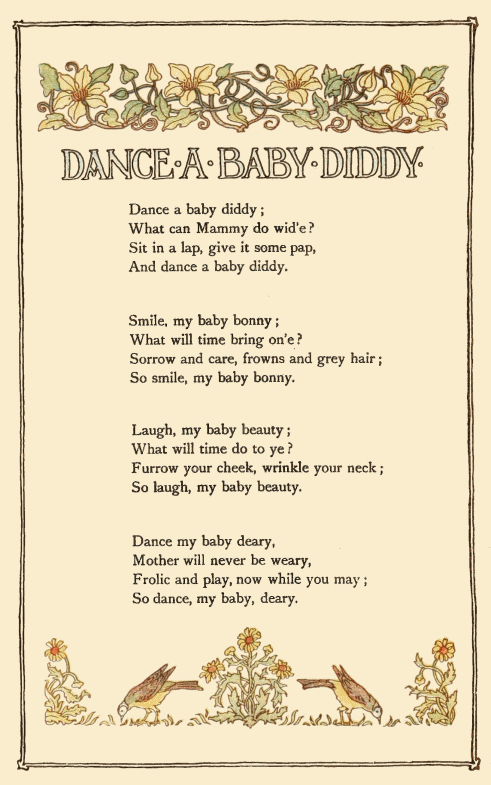 DANCE·A·BABY·DIDDY·

Dance a baby diddy;
What can Mammy do wid'e?
Sit in a lap, give it some pap,
And dance a baby diddy.

Smile, my baby bonny;
What will time bring on'e?
Sorrow and care, frowns and grey hair;
So smile, my baby bonny.

Laugh, my baby beauty;
What will time do to ye?
Furrow your cheek, wrinkle your neck;
So laugh, my baby beauty.

Dance my baby deary,
Mother will never be weary,
Frolic and play, now while you may;
So dance, my baby, deary.